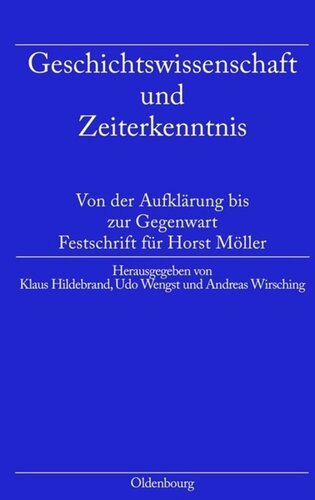 Geschichtswissenschaft und Zeiterkenntnis

Von der Aufklärung bis zur Gegenwart
Festschrift für Horst Möller

Herausgegeben von
Klaus Hildebrand, Udo Wengst und Andreas Wirsching

Oldenbourg